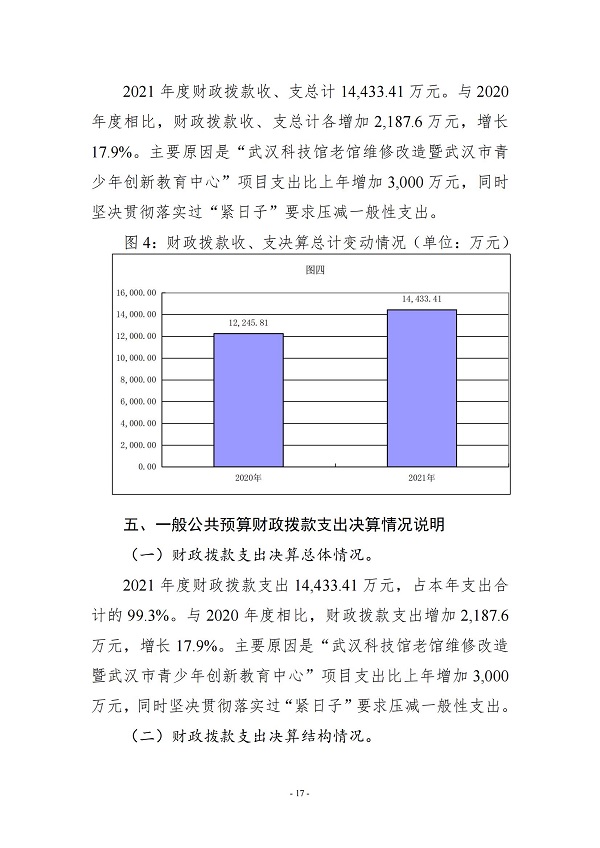 2021 年度财政拨款收、支总计 14,433.41 万元。与 2020 年度相比，财政拨款收、支总计各增加 2,187.6 万元，增长 17.9%。主要原因是“武汉科技馆老馆维修改造暨武汉市青少年创新教育中心”项目支出比上年增加 3,000 万元，同时坚决贯彻落实过“紧日子”要求压减一般性支出。

图 4：财政拨款收、支决算总计变动情况（单位：万元）

图四

16,000.00
14,000.00
12,000.00
10,000.00
8,000.00
6,000.00
4,000.00
2,000.00
0.00

12,245.81
14,433.41

2020年
2021年

五、一般公共预算财政拨款支出决算情况说明

（一）财政拨款支出决算总体情况。

2021 年度财政拨款支出 14,433.41 万元，占本年支出合计的 99.3%。与 2020 年度相比，财政拨款支出增加 2,187.6 万元，增长 17.9%。主要原因是“武汉科技馆老馆维修改造暨武汉市青少年创新教育中心”项目支出比上年增加 3,000 万元，同时坚决贯彻落实过“紧日子”要求压减一般性支出。

（二）财政拨款支出决算结构情况。

- 17 -